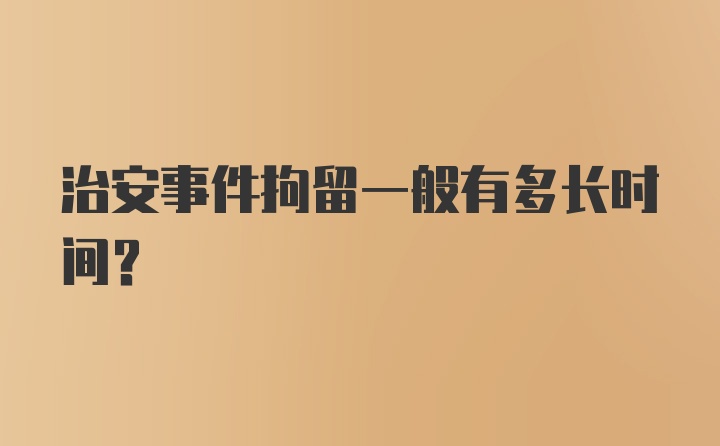 治安事件拘留一般有多长时间？